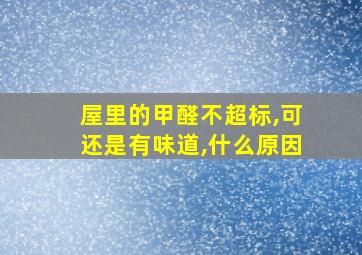 屋里的甲醛不超标,可还是有味道,什么原因